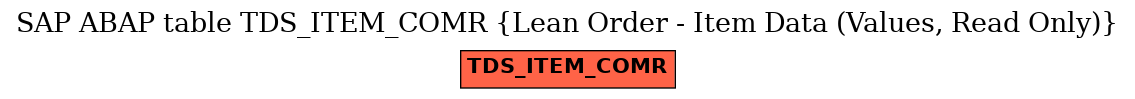 SAP ABAP table TDS_ITEM_COMR {Lean Order - Item Data (Values, Read Only)}

TDS_ITEM_COMR